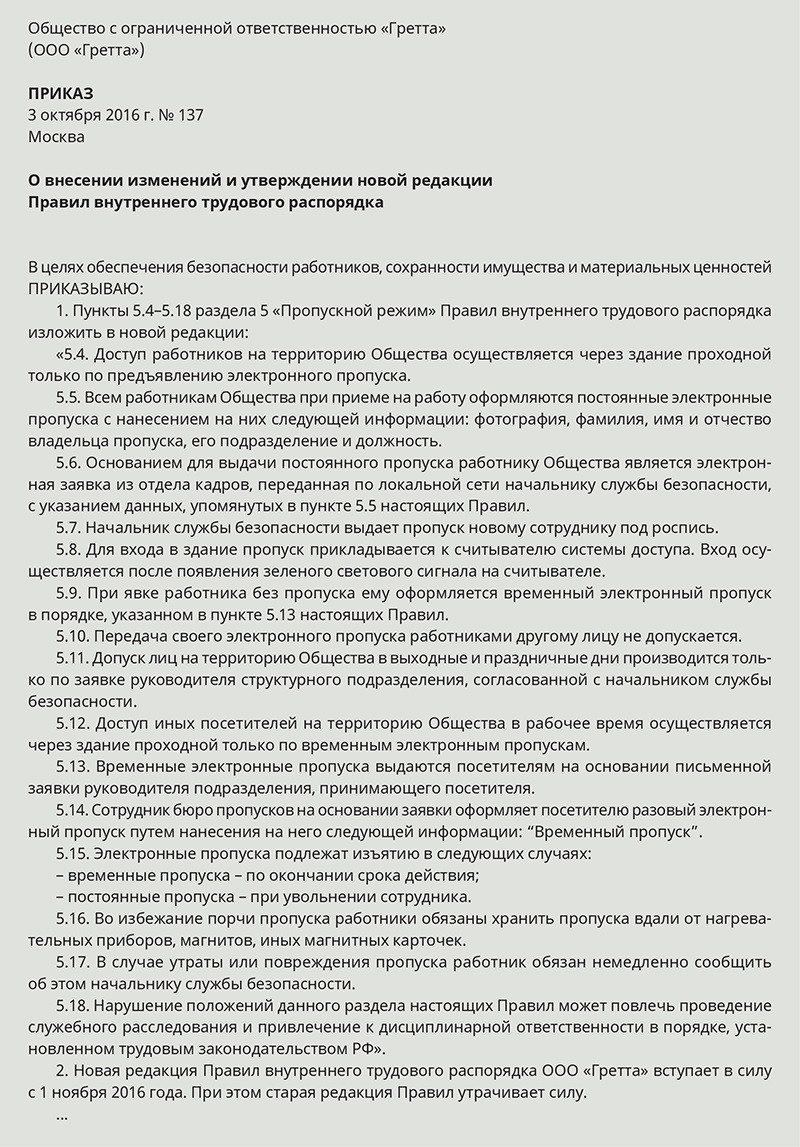 Общество с ограниченной ответственностью «Гретта»
(ООО «Гретта»)

ПРИКАЗ
3 октября 2016 г. № 137
Москва

О внесении изменений и утверждении новой редакции
Правил внутреннего трудового распорядка

В целях обеспечения безопасности работников, сохранности имущества и материальных ценностей ПРИКАЗЫВАЮ:

1. Пункты 5.4–5.18 раздела 5 «Пропускной режим» Правил внутреннего трудового распорядка изложить в новой редакции:

«5.4. Доступ работников на территорию Общества осуществляется через здание проходной только по предъявлению электронного пропуска.

5.5. Всем работникам Общества при приеме на работу оформляются постоянные электронные пропуска с нанесением на них следующей информации: фотография, фамилия, имя и отчество владельца пропуска, его подразделение и должность.

5.6. Основанием для выдачи постоянного пропуска работнику Общества является электронная заявка из отдела кадров, переданная по локальной сети начальнику службы безопасности, с указанием данных, упомянутых в пункте 5.5 настоящих Правил.

5.7. Начальник службы безопасности выдает пропуск новому сотруднику под роспись.

5.8. Для входа в здание пропуск прикладывается к считывателю системы доступа. Вход осуществляется после появления зеленого светового сигнала на считывателе.

5.9. При явке работника без пропуска ему оформляется временный электронный пропуск в порядке, указанном в пункте 5.13 настоящих Правил.

5.10. Передача своего электронного пропуска работниками другому лицу не допускается.

5.11. Допуск лиц на территорию Общества в выходные и праздничные дни производится только по заявке руководителя структурного подразделения, согласованной с начальником службы безопасности.

5.12. Доступ иных посетителей на территорию Общества в рабочее время осуществляется через здание проходной только по временным электронным пропускам.

5.13. Временные электронные пропуска выдаются посетителям на основании письменной заявки руководителя подразделения, принимающего посетителя.

5.14. Сотрудник бюро пропусков на основании заявки оформляет посетителю разовый электронный пропуск путем нанесения на него следующей информации: “Временный пропуск”.

5.15. Электронные пропуска подлежат изъятию в следующих случаях:
– временные пропуска – по окончании срока действия;
– постоянные пропуска – при увольнении сотрудника.

5.16. Во избежание порчи пропуска работники обязаны хранить пропуска вдали от нагревательных приборов, магнитов, иных магнитных карточек.

5.17. В случае утраты или повреждения пропуска работник обязан немедленно сообщить об этом начальнику службы безопасности.

5.18. Нарушение положений данного раздела настоящих Правил может повлечь проведение служебного расследования и привлечение к дисциплинарной ответственности в порядке, установленном трудовым законодательством РФ».

2. Новая редакция Правил внутреннего трудового распорядка ООО «Гретта» вступает в силу с 1 ноября 2016 года. При этом старая редакция Правил утрачивает силу.

...